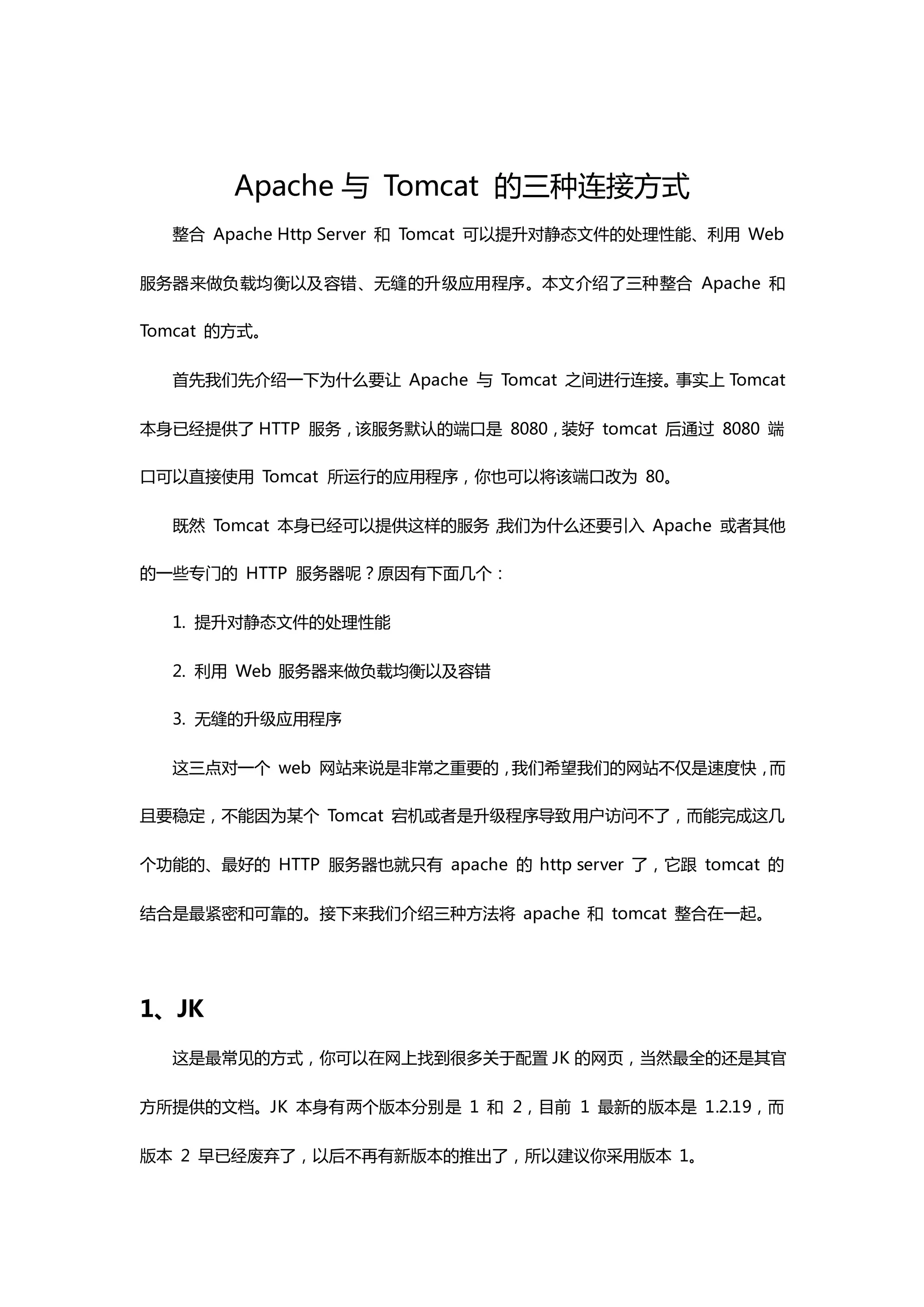 Apache 与 Tomcat 的三种连接方式

整合 Apache Http Server 和 Tomcat 可以提升对静态文件的处理性能、利用 Web 服务器来做负载均衡以及容错、无缝的升级应用程序。本文介绍了三种整合 Apache 和 Tomcat 的方式。

首先我们先介绍一下为什么要让 Apache 与 Tomcat 之间进行连接。事实上 Tomcat 本身已经提供了 HTTP 服务，该服务默认的端口是 8080，装好 tomcat 后通过 8080 端口可以直接使用 Tomcat 所运行的应用程序，你也可以将该端口改为 80。

既然 Tomcat 本身已经可以提供这样的服务，我们为什么还要引入 Apache 或者其他的一些专门的 HTTP 服务器呢？原因有下面几个：

1. 提升对静态文件的处理性能

2. 利用 Web 服务器来做负载均衡以及容错

3. 无缝的升级应用程序

这三点对一个 web 网站来说是非常之重要的，我们希望我们的网站不仅是速度快，而且要稳定，不能因为某个 Tomcat 宕机或者是升级程序导致用户访问不了，而能完成这几个功能的、最好的 HTTP 服务器也就只有 apache 的 http server 了，它跟 tomcat 的结合是最紧密和可靠的。接下来我们介绍三种方法将 apache 和 tomcat 整合在一起。

1、JK

这是最常见的方式，你可以在网上找到很多关于配置 JK 的网页，当然最全的还是其官方所提供的文档。JK 本身有两个版本分别是 1 和 2，目前 1 最新的版本是 1.2.19，而版本 2 早已经废弃了，以后不再有新版本的推出了，所以建议你采用版本 1。